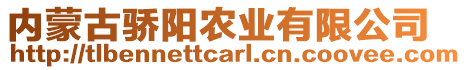 内蒙古骄阳农业有限公司
http://tlbennettcarl.cn.coovee.com